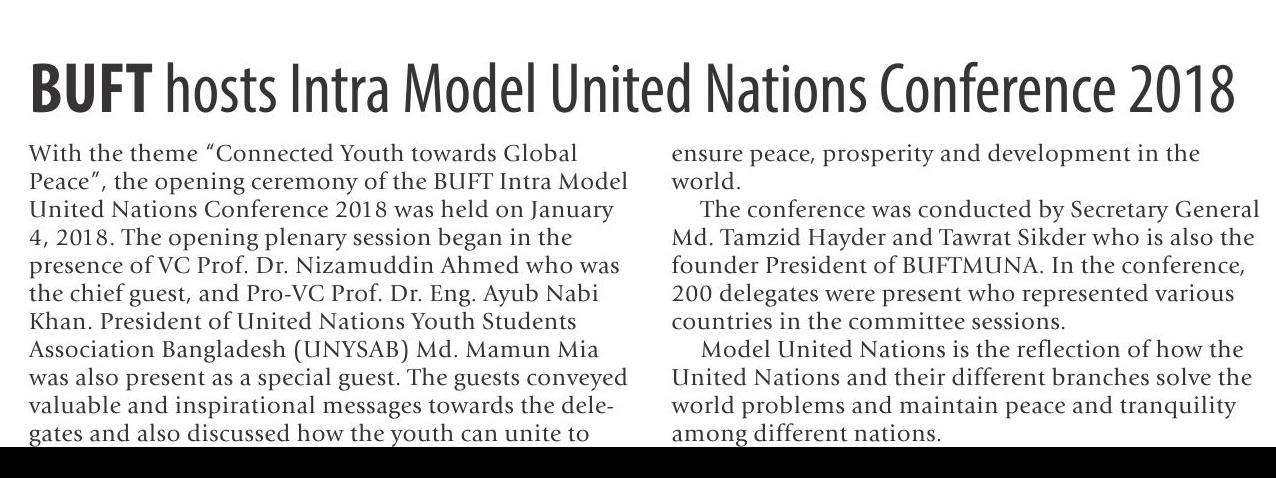 BUFT hosts Intra Model United Nations Conference 2018

With the theme “Connected Youth towards Global Peace”, the opening ceremony of the BUFT Intra Model United Nations Conference 2018 was held on January 4, 2018. The opening plenary session began in the presence of VC Prof. Dr. Nizamuddin Ahmed who was the chief guest, and Pro-VC Prof. Dr. Eng. Ayub Nabi Khan. President of United Nations Youth Students Association Bangladesh (UNYSAB) Md. Mamun Mia was also present as a special guest. The guests conveyed valuable and inspirational messages towards the delegates and also discussed how the youth can unite to ensure peace, prosperity and development in the world.

The conference was conducted by Secretary General Md. Tamzid Hayder and Tawrat Sikder who is also the founder President of BUFTMUNA. In the conference, 200 delegates were present who represented various countries in the committee sessions.

Model United Nations is the reflection of how the United Nations and their different branches solve the world problems and maintain peace and tranquility among different nations.